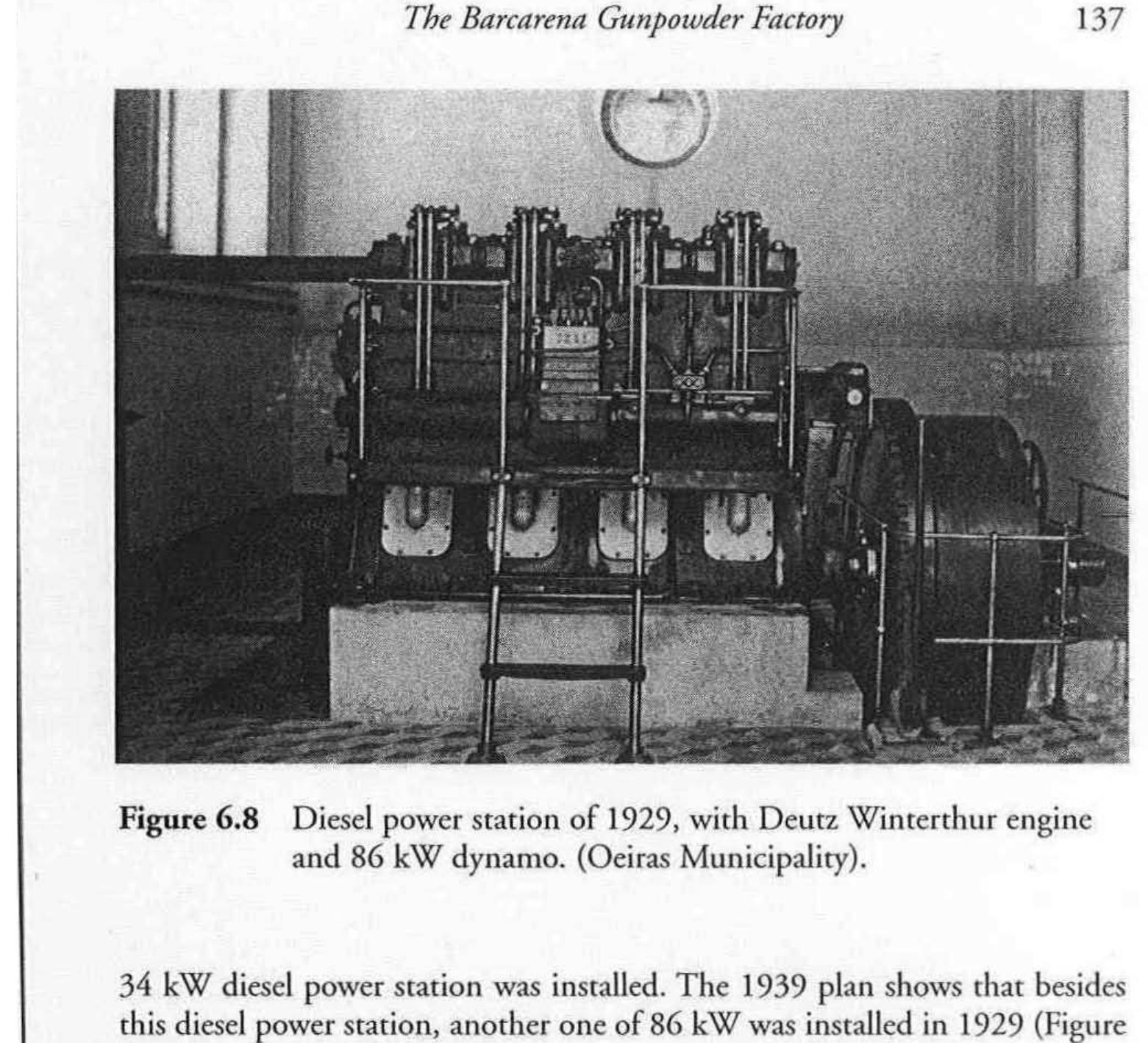 The Barcarena Gunpowder Factory 137

**Figure 6.8** Diesel power station of 1929, with Deutz Winterthur engine and 86 kW dynamo. (Oeiras Municipality).

34 kW diesel power station was installed. The 1939 plan shows that besides this diesel power station, another one of 86 kW was installed in 1929 (Figure